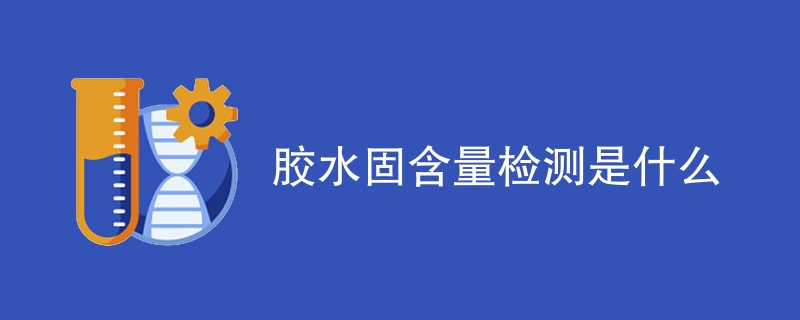 胶水固含量检测是什么